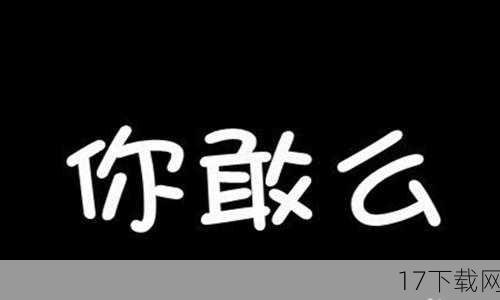 你敢么

17下载网